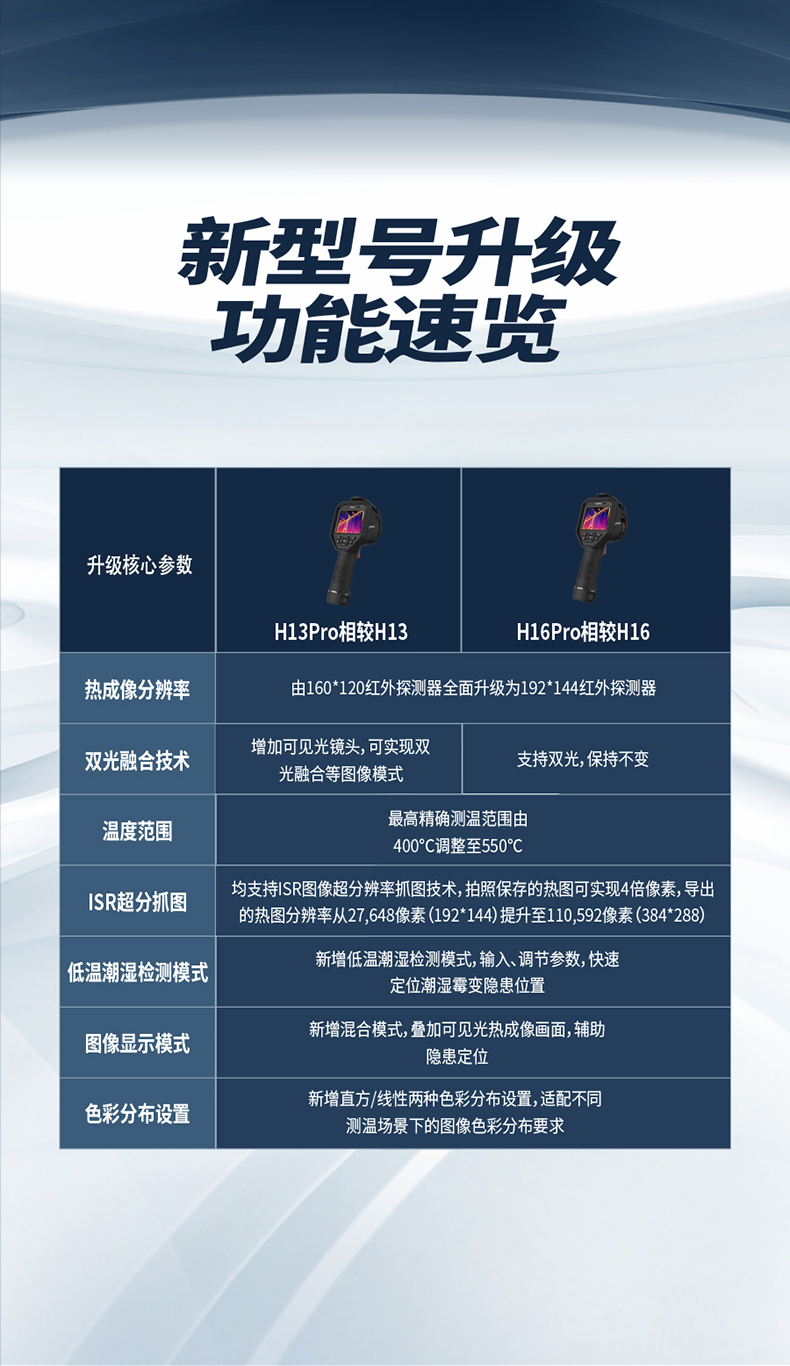 新型号升级
功能速览

| 升级核心参数 | H13Pro相较H13 | H16Pro相较H16 |
|---|---|---|
| 热成像分辨率 | 由160*120红外探测器全面升级为192*144红外探测器 | |
| 双光融合技术 | 增加可见光镜头，可实现双光融合等图像模式 | 支持双光，保持不变 |
| 温度范围 | 最高精确测温范围由400℃调整至550℃ | |
| ISR超分抓图 | 均支持ISR图像超分辨率抓图技术，拍照保存的热图可实现4倍像素，导出的热图分辨率从27,648像素（192*144）提升至110,592像素（384*288） | |
| 低温潮湿检测模式 | 新增低温潮湿检测模式，输入、调节参数，快速定位潮湿霉变隐患位置 | |
| 图像显示模式 | 新增混合模式，叠加可见光热成像画面，辅助隐患定位 | |
| 色彩分布设置 | 新增直方/线性两种色彩分布设置，适配不同测温场景下的图像色彩分布要求 | |